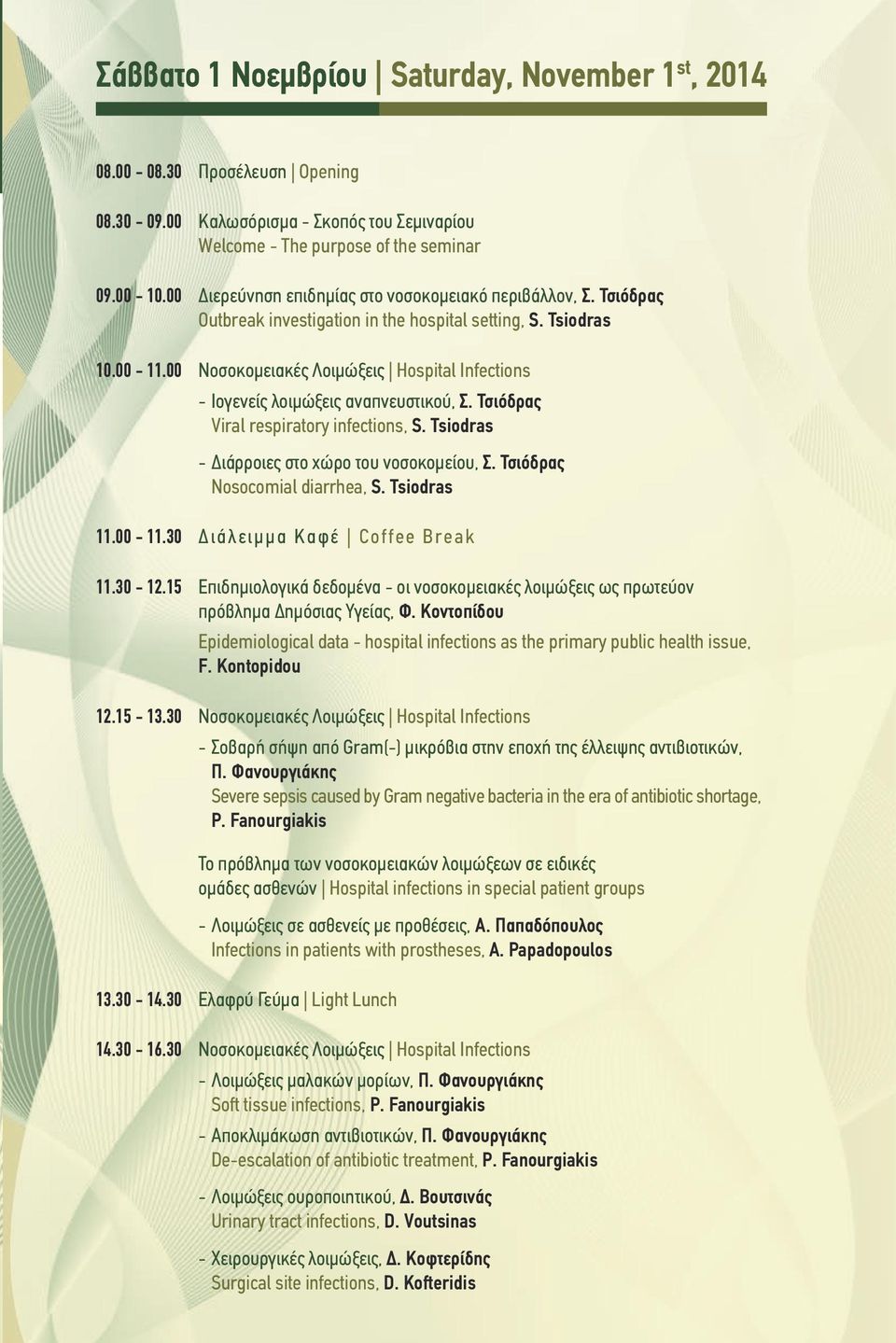 Σάββατο 1 Νοεμβρίου | Saturday, November 1$^{st}$, 2014

08.00 - 08.30 Προσέλευση | Opening

08.30 - 09.00 Καλωσόρισμα - Σκοπός του Σεμιναρίου
Welcome - The purpose of the seminar

09.00 - 10.00 Διερεύνηση επιδημίας στο νοσοκομειακό περιβάλλον, Σ. Τσιόδρας
Outbreak investigation in the hospital setting, S. Tsiodras

10.00 - 11.00 Νοσοκομειακές Λοιμώξεις | Hospital Infections
- Ιογενείς λοιμώξεις αναπνευστικού, Σ. Τσιόδρας
Viral respiratory infections, S. Tsiodras
- Διάρροιες στο χώρο του νοσοκομείου, Σ. Τσιόδρας
Nosocomial diarrhea, S. Tsiodras

11.00 - 11.30 Διάλειμμα Καφέ | Coffee Break

11.30 - 12.15 Επιδημιολογικά δεδομένα - οι νοσοκομειακές λοιμώξεις ως πρωτεύον πρόβλημα Δημόσιας Υγείας, Φ. Κοντοπίδου
Epidemiological data - hospital infections as the primary public health issue, F. Kontopidou

12.15 - 13.30 Νοσοκομειακές Λοιμώξεις | Hospital Infections
- Σοβαρή σήψη από Gram(-) μικρόβια στην εποχή της έλλειψης αντιβιοτικών, Π. Φανουργιάκης
Severe sepsis caused by Gram negative bacteria in the era of antibiotic shortage, P. Fanourgiakis

Το πρόβλημα των νοσοκομειακών λοιμώξεων σε ειδικές ομάδες ασθενών | Hospital infections in special patient groups

- Λοιμώξεις σε ασθενείς με προθέσεις, Α. Παπαδόπουλος
Infections in patients with prostheses, A. Papadopoulos

13.30 - 14.30 Ελαφρύ Γεύμα | Light Lunch

14.30 - 16.30 Νοσοκομειακές Λοιμώξεις | Hospital Infections
- Λοιμώξεις μαλακών μορίων, Π. Φανουργιάκης
Soft tissue infections, P. Fanourgiakis
- Αποκλιμάκωση αντιβιοτικών, Π. Φανουργιάκης
De-escalation of antibiotic treatment, P. Fanourgiakis
- Λοιμώξεις ουροποιητικού, Δ. Βουτσινάς
Urinary tract infections, D. Voutsinas
- Χειρουργικές λοιμώξεις, Δ. Κοφτερίδης
Surgical site infections, D. Kofteridis